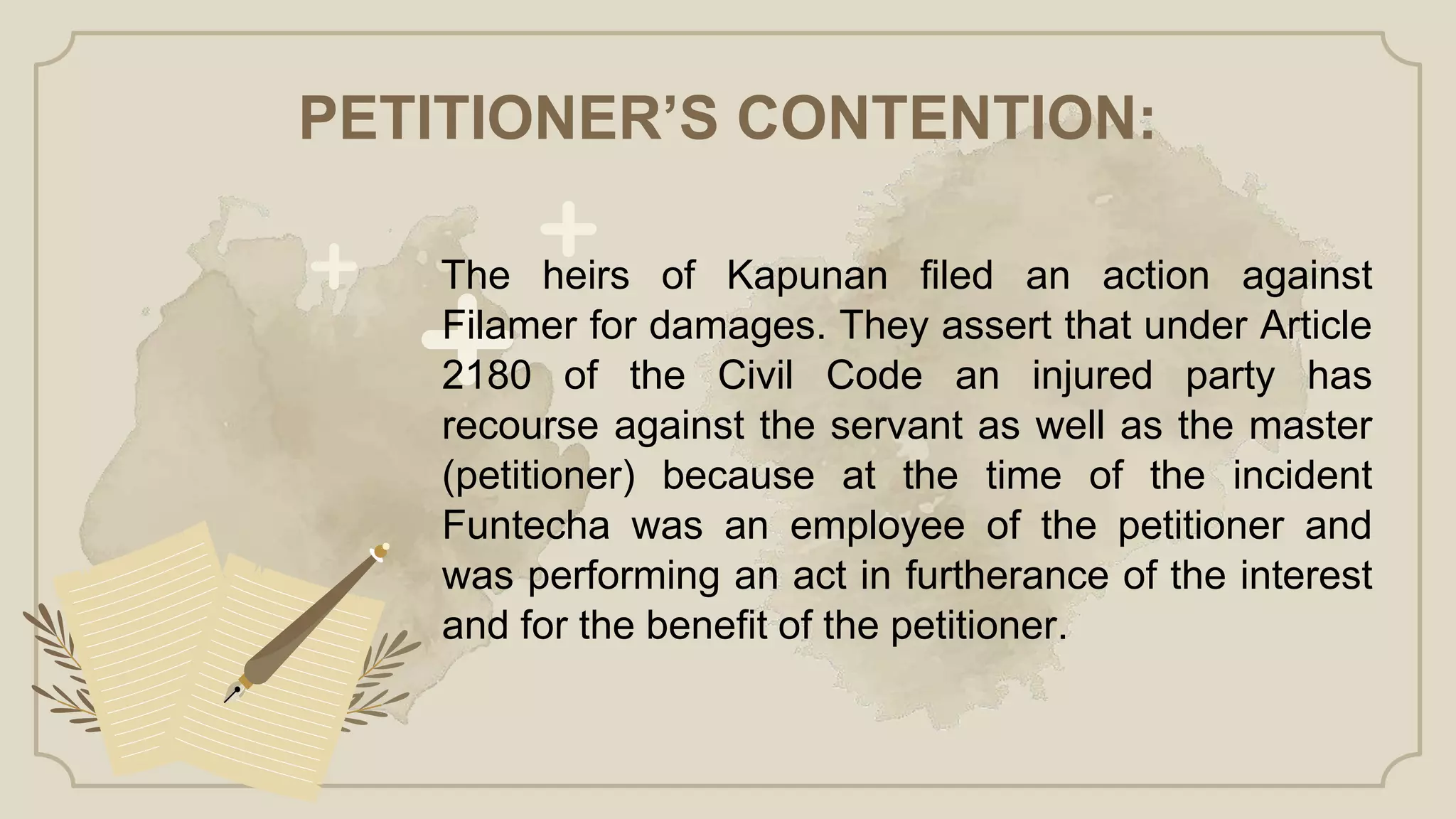 PETITIONER'S CONTENTION:

The heirs of Kapunan filed an action against Filamer for damages. They assert that under Article 2180 of the Civil Code an injured party has recourse against the servant as well as the master (petitioner) because at the time of the incident Funtecha was an employee of the petitioner and was performing an act in furtherance of the interest and for the benefit of the petitioner.